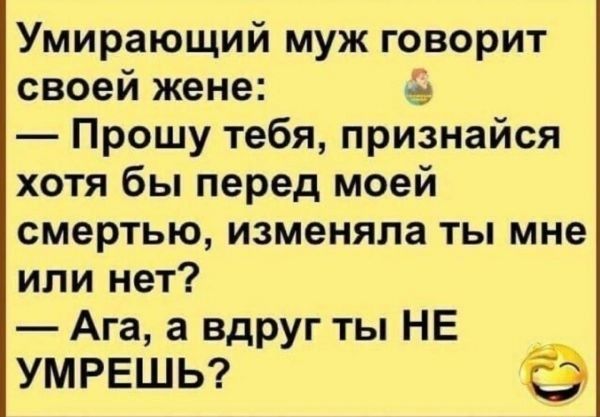 Умирающий муж говорит своей жене:
— Прошу тебя, признайся хотя бы перед моей смертью, изменяла ты мне или нет?
— Ага, а вдруг ты НЕ УМРЕШЬ?